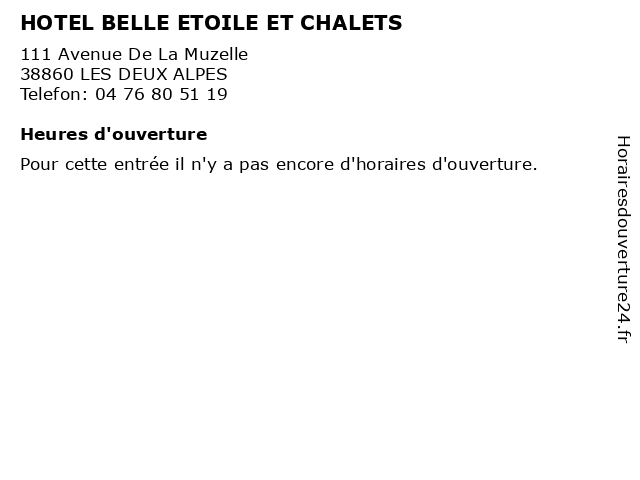 HOTEL BELLE ETOILE ET CHALETS

111 Avenue De La Muzelle
38860 LES DEUX ALPES
Telefon: 04 76 80 51 19

Heures d'ouverture

Pour cette entrée il n'y a pas encore d'horaires d'ouverture.

Horairesdouverture24.fr